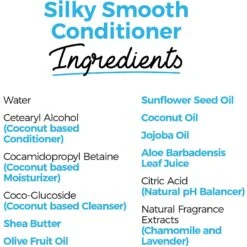 Silky Smooth Conditioner

Ingredients

Water

Cetearyl Alcohol (Coconut based Conditioner)

Cocamidopropyl Betaine (Coconut based Moisturizer)

Coco-Glucoside (Coconut based Cleanser)

Shea Butter

Olive Fruit Oil

Sunflower Seed Oil

Coconut Oil

Jojoba Oil

Aloe Barbadensis Leaf Juice

Citric Acid (Natural pH Balancer)

Natural Fragrance Extracts (Chamomile and Lavender)